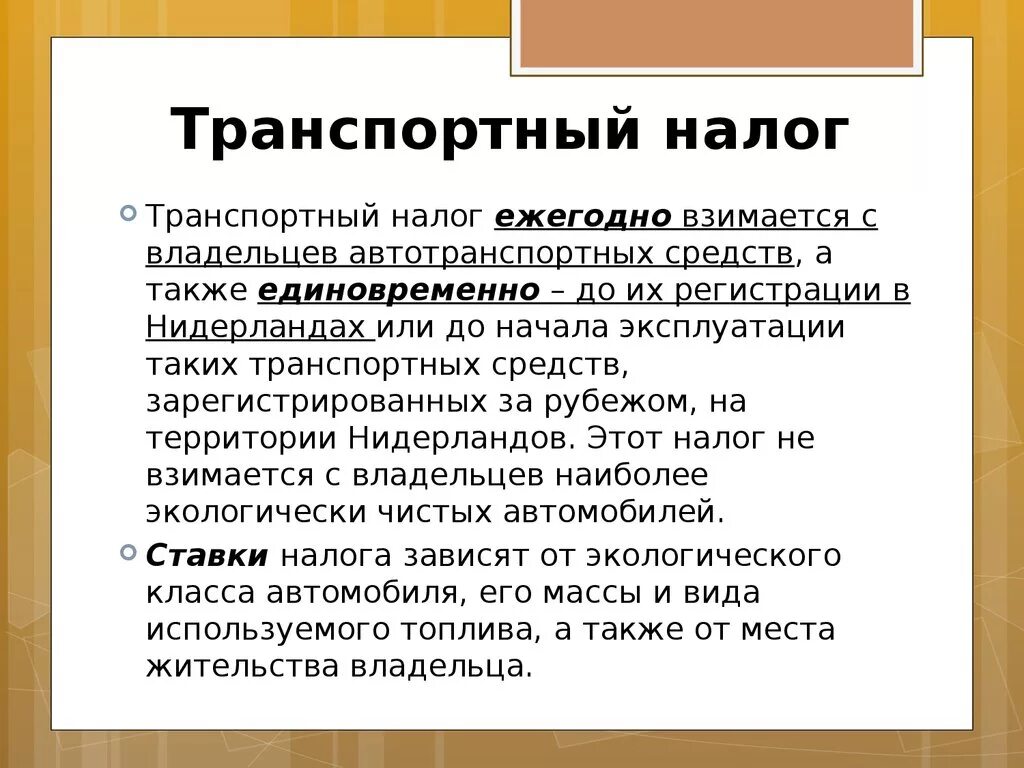 Транспортный налог

Транспортный налог ежегодно взимается с владельцев автотранспортных средств, а также единовременно – до их регистрации в Нидерландах или до начала эксплуатации таких транспортных средств, зарегистрированных за рубежом, на территории Нидерландов. Этот налог не взимается с владельцев наиболее экологически чистых автомобилей.

Ставки налога зависят от экологического класса автомобиля, его массы и вида используемого топлива, а также от места жительства владельца.